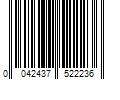 0 042437 522236